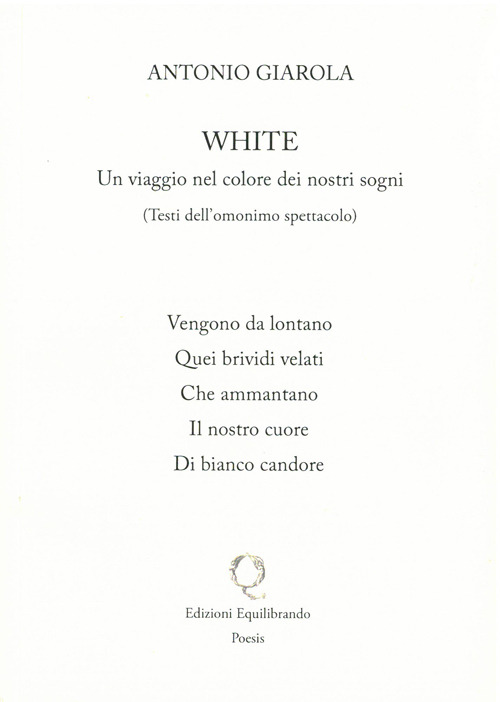 ANTONIO GIAROLA

WHITE

Un viaggio nel colore dei nostri sogni

(Testi dell'omonimo spettacolo)

Vengono da lontano
Quei brividi velati
Che ammantano
Il nostro cuore
Di bianco candore

Edizioni Equilibrando

Poesis